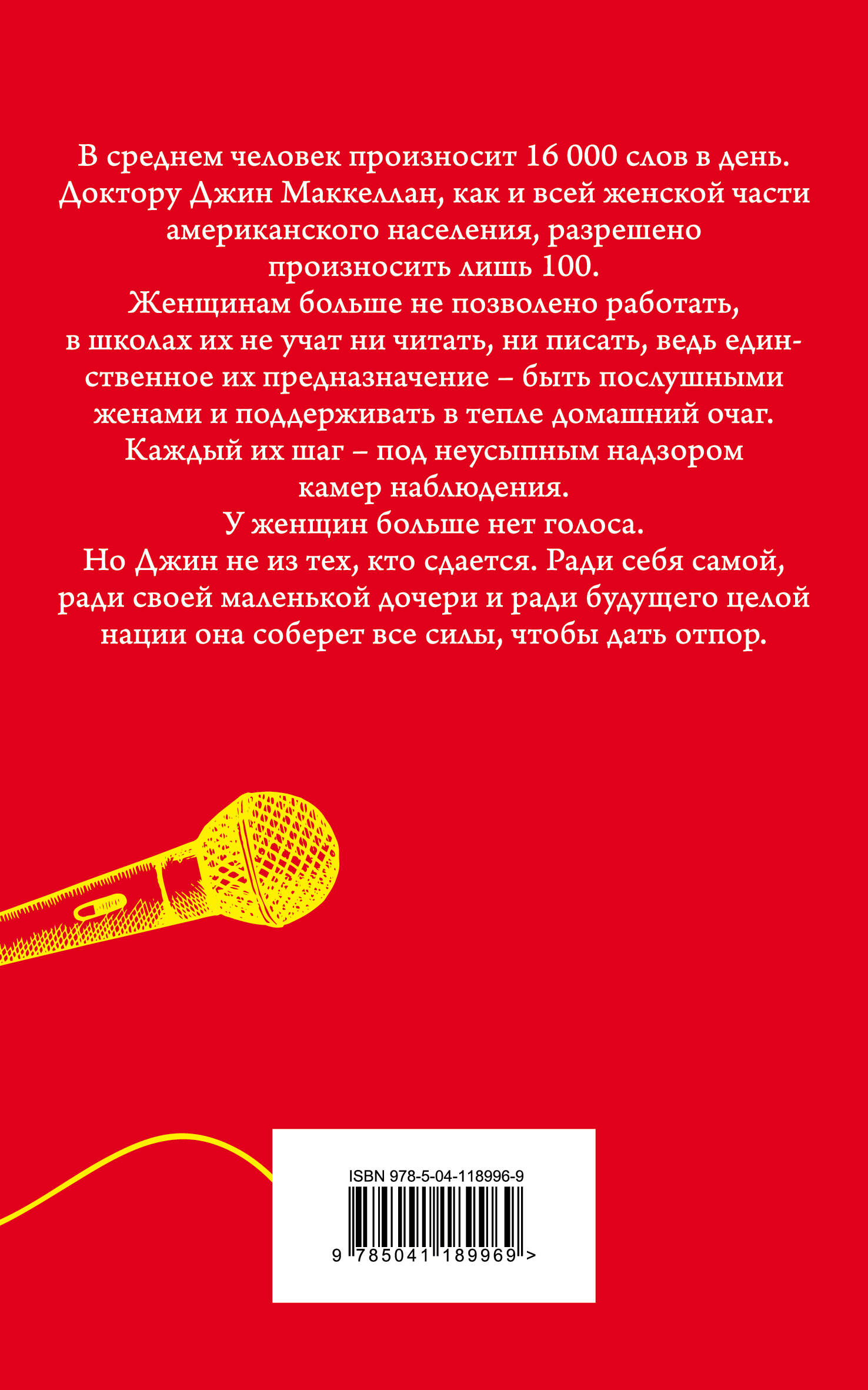 В среднем человек произносит 16 000 слов в день. Доктору Джин Маккеллан, как и всей женской части американского населения, разрешено произносить лишь 100.

Женщинам больше не позволено работать, в школах их не учат ни читать, ни писать, ведь единственное их предназначение – быть послушными женами и поддерживать в тепле домашний очаг.

Каждый их шаг – под неусыпным надзором камер наблюдения.

У женщин больше нет голоса.

Но Джин не из тех, кто сдается. Ради себя самой, ради своей маленькой дочери и ради будущего целой нации она соберет все силы, чтобы дать отпор.

ISBN 978-5-04-118996-9

9 785041 189969 >